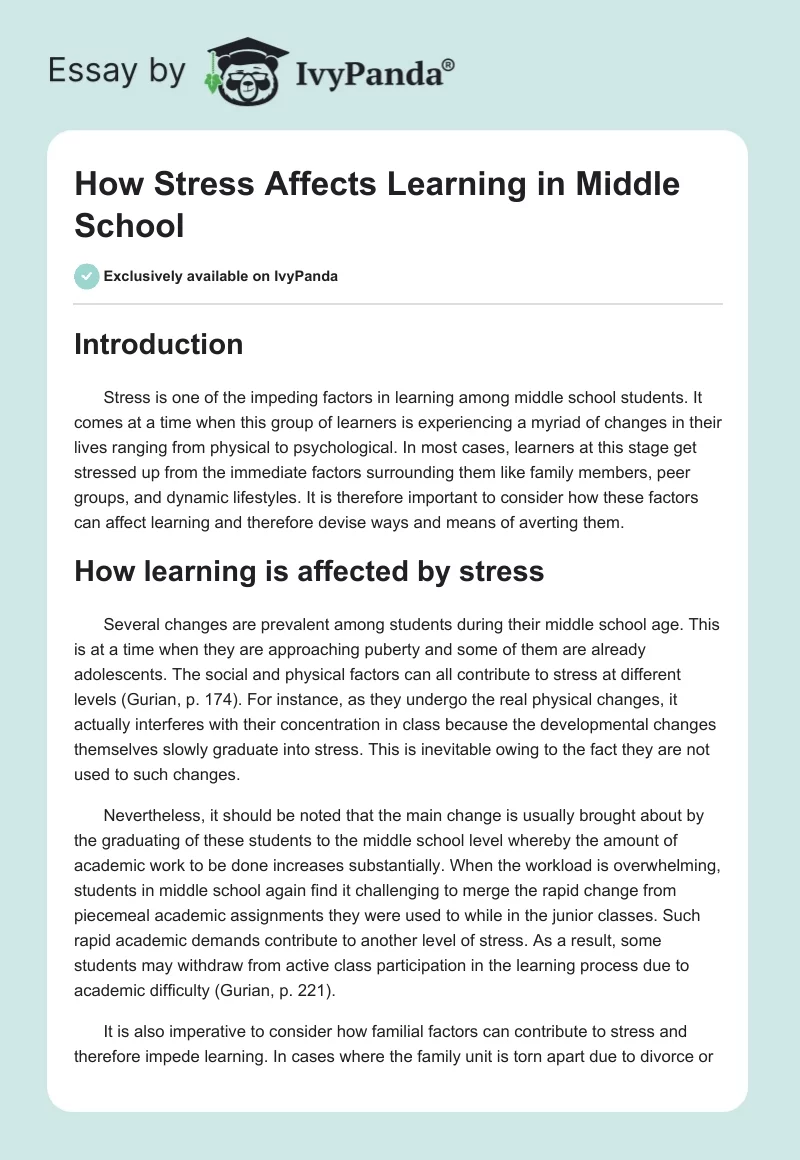 Essay by IvyPanda®

How Stress Affects Learning in Middle School

Exclusively available on IvyPanda

Introduction

Stress is one of the impeding factors in learning among middle school students. It comes at a time when this group of learners is experiencing a myriad of changes in their lives ranging from physical to psychological. In most cases, learners at this stage get stressed up from the immediate factors surrounding them like family members, peer groups, and dynamic lifestyles. It is therefore important to consider how these factors can affect learning and therefore devise ways and means of averting them.

How learning is affected by stress

Several changes are prevalent among students during their middle school age. This is at a time when they are approaching puberty and some of them are already adolescents. The social and physical factors can all contribute to stress at different levels (Gurian, p. 174). For instance, as they undergo the real physical changes, it actually interferes with their concentration in class because the developmental changes themselves slowly graduate into stress. This is inevitable owing to the fact they are not used to such changes.

Nevertheless, it should be noted that the main change is usually brought about by the graduating of these students to the middle school level whereby the amount of academic work to be done increases substantially. When the workload is overwhelming, students in middle school again find it challenging to merge the rapid change from piecemeal academic assignments they were used to while in the junior classes. Such rapid academic demands contribute to another level of stress. As a result, some students may withdraw from active class participation in the learning process due to academic difficulty (Gurian, p. 221).

It is also imperative to consider how familial factors can contribute to stress and therefore impede learning. In cases where the family unit is torn apart due to divorce or